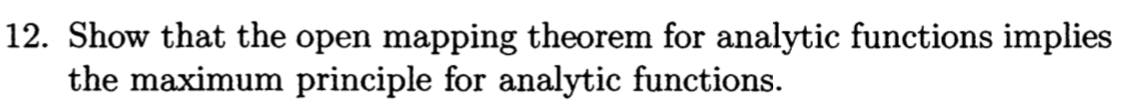 12. Show that the open mapping theorem for analytic functions implies the maximum principle for analytic functions.